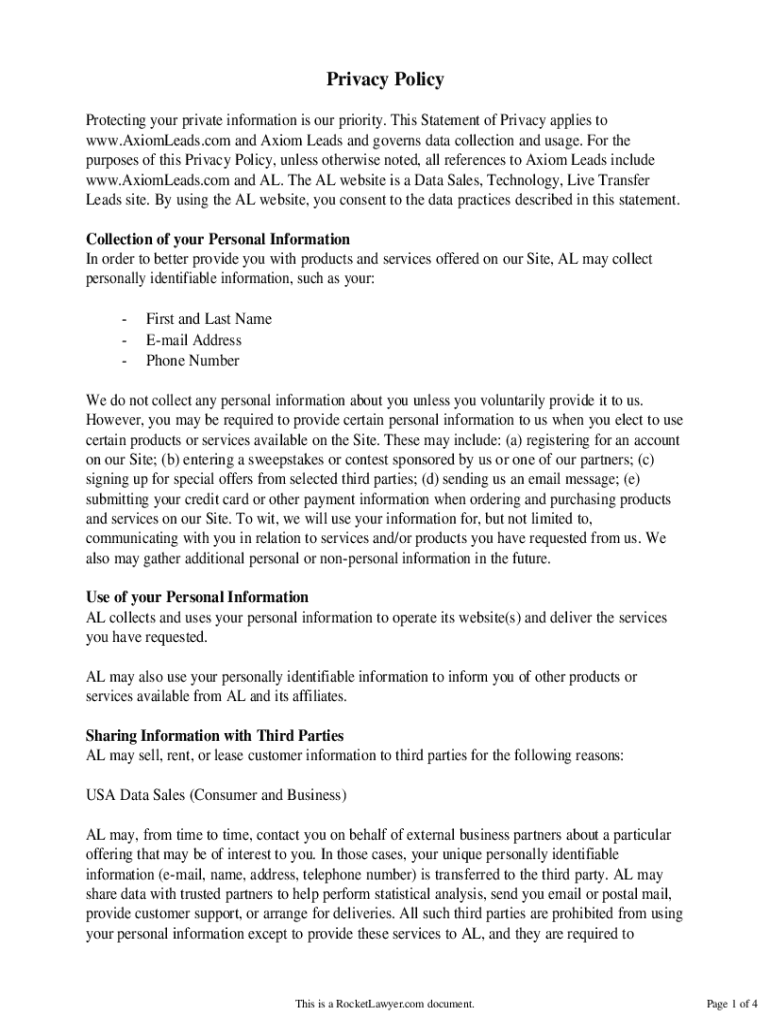 Privacy Policy

Protecting your private information is our priority. This Statement of Privacy applies to www.AxiomLeads.com and Axiom Leads and governs data collection and usage. For the purposes of this Privacy Policy, unless otherwise noted, all references to Axiom Leads include www.AxiomLeads.com and AL. The AL website is a Data Sales, Technology, Live Transfer Leads site. By using the AL website, you consent to the data practices described in this statement.

Collection of your Personal Information
In order to better provide you with products and services offered on our Site, AL may collect personally identifiable information, such as your:

- First and Last Name
- E-mail Address
- Phone Number

We do not collect any personal information about you unless you voluntarily provide it to us. However, you may be required to provide certain personal information to us when you elect to use certain products or services available on the Site. These may include: (a) registering for an account on our Site; (b) entering a sweepstakes or contest sponsored by us or one of our partners; (c) signing up for special offers from selected third parties; (d) sending us an email message; (e) submitting your credit card or other payment information when ordering and purchasing products and services on our Site. To wit, we will use your information for, but not limited to, communicating with you in relation to services and/or products you have requested from us. We also may gather additional personal or non-personal information in the future.

Use of your Personal Information
AL collects and uses your personal information to operate its website(s) and deliver the services you have requested.

AL may also use your personally identifiable information to inform you of other products or services available from AL and its affiliates.

Sharing Information with Third Parties
AL may sell, rent, or lease customer information to third parties for the following reasons:

USA Data Sales (Consumer and Business)

AL may, from time to time, contact you on behalf of external business partners about a particular offering that may be of interest to you. In those cases, your unique personally identifiable information (e-mail, name, address, telephone number) is transferred to the third party. AL may share data with trusted partners to help perform statistical analysis, send you email or postal mail, provide customer support, or arrange for deliveries. All such third parties are prohibited from using your personal information except to provide these services to AL, and they are required to

This is a RocketLawyer.com document.

Page 1 of 4